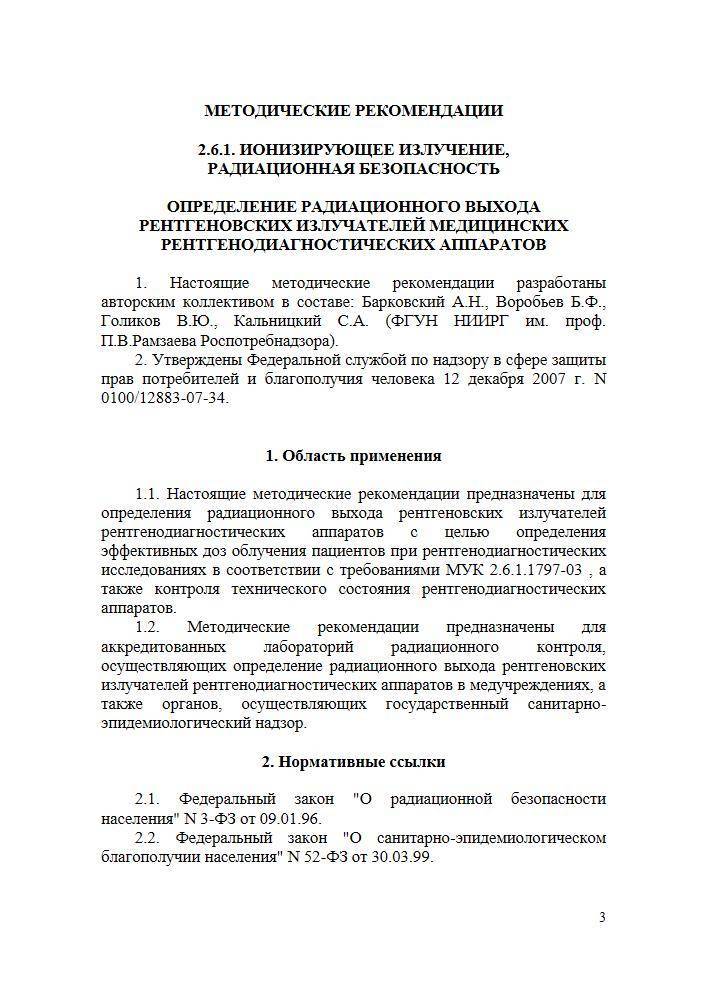 МЕТОДИЧЕСКИЕ РЕКОМЕНДАЦИИ

2.6.1. ИОНИЗИРУЮЩЕЕ ИЗЛУЧЕНИЕ, РАДИАЦИОННАЯ БЕЗОПАСНОСТЬ

ОПРЕДЕЛЕНИЕ РАДИАЦИОННОГО ВЫХОДА РЕНТГЕНОВСКИХ ИЗЛУЧАТЕЛЕЙ МЕДИЦИНСКИХ РЕНТГЕНОДИАГНОСТИЧЕСКИХ АППАРАТОВ

1. Настоящие методические рекомендации разработаны авторским коллективом в составе: Барковский А.Н., Воробьев Б.Ф., Голиков В.Ю., Кальницкий С.А. (ФГУН НИИРГ им. проф. П.В.Рамзаева Роспотребнадзора).

2. Утверждены Федеральной службой по надзору в сфере защиты прав потребителей и благополучия человека 12 декабря 2007 г. N 0100/12883-07-34.

1. Область применения

1.1. Настоящие методические рекомендации предназначены для определения радиационного выхода рентгеновских излучателей рентгенодиагностических аппаратов с целью определения эффективных доз облучения пациентов при рентгенодиагностических исследованиях в соответствии с требованиями МУК 2.6.1.1797-03 , а также контроля технического состояния рентгенодиагностических аппаратов.

1.2. Методические рекомендации предназначены для аккредитованных лабораторий радиационного контроля, осуществляющих определение радиационного выхода рентгеновских излучателей рентгенодиагностических аппаратов в медучреждениях, а также органов, осуществляющих государственный санитарно-эпидемиологический надзор.

2. Нормативные ссылки

2.1. Федеральный закон "О радиационной безопасности населения" N 3-ФЗ от 09.01.96.

2.2. Федеральный закон "О санитарно-эпидемиологическом благополучии населения" N 52-ФЗ от 30.03.99.

3